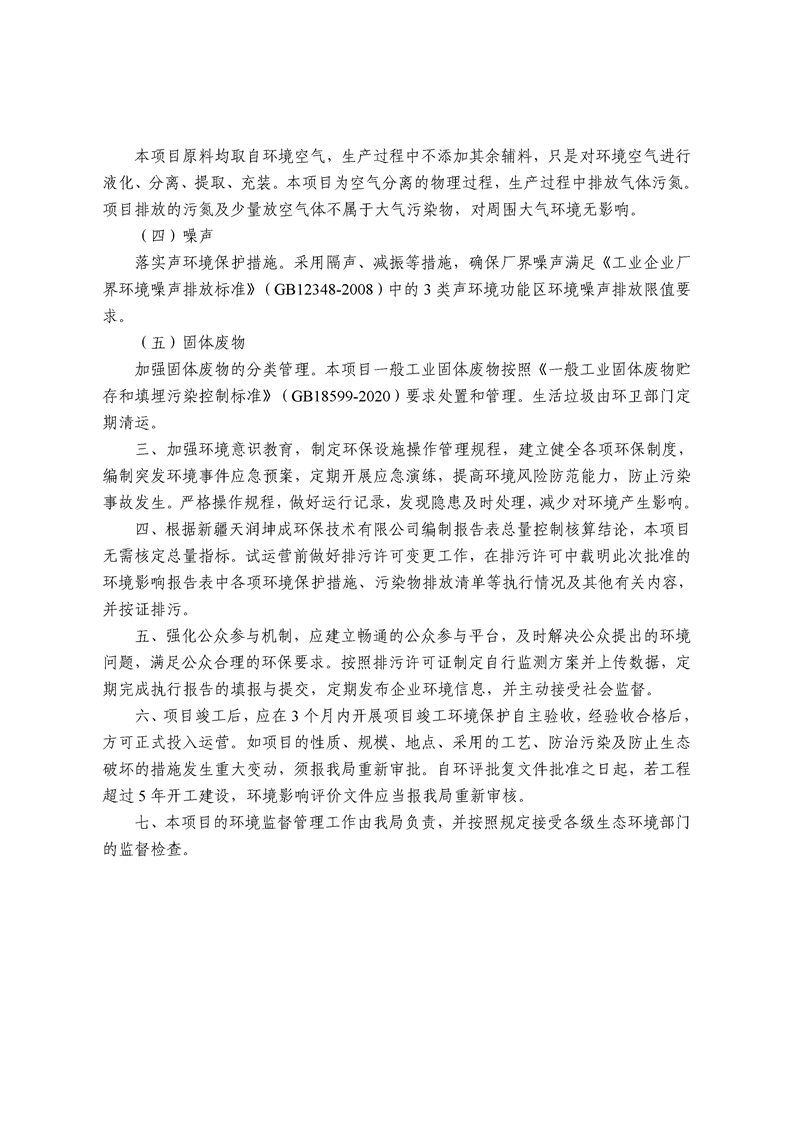 本项目原料均取自环境空气，生产过程中不添加其余辅料，只是对环境空气进行液化、分离、提取、充装。本项目为空气分离的物理过程，生产过程中排放气体污氮。项目排放的污氮及少量放空气体不属于大气污染物，对周围大气环境无影响。

（四）噪声

落实声环境保护措施。采用隔声、减振等措施，确保厂界噪声满足《工业企业厂界环境噪声排放标准》（GB12348-2008）中的 3 类声环境功能区环境噪声排放限值要求。

（五）固体废物

加强固体废物的分类管理。本项目一般工业固体废物按照《一般工业固体废物贮存和填埋污染控制标准》（GB18599-2020）要求处置和管理。生活垃圾由环卫部门定期清运。

三、加强环境意识教育，制定环保设施操作管理规程，建立健全各项环保制度，编制突发环境事件应急预案，定期开展应急演练，提高环境风险防范能力，防止污染事故发生。严格操作规程，做好运行记录，发现隐患及时处理，减少对环境产生影响。

四、根据新疆天润坤成环保技术有限公司编制报告表总量控制核算结论，本项目无需核定总量指标。试运营前做好排污许可变更工作，在排污许可中载明此次批准的环境影响报告表中各项环境保护措施、污染物排放清单等执行情况及其他有关内容，并按证排污。

五、强化公众参与机制，应建立畅通的公众参与平台，及时解决公众提出的环境问题，满足公众合理的环保要求。按照排污许可证制定自行监测方案并上传数据，定期完成执行报告的填报与提交，定期发布企业环境信息，并主动接受社会监督。

六、项目竣工后，应在 3 个月内开展项目竣工环境保护自主验收，经验收合格后，方可正式投入运营。如项目的性质、规模、地点、采用的工艺、防治污染及防止生态破坏的措施发生重大变动，须报我局重新审批。自环评批复文件批准之日起，若工程超过 5 年开工建设，环境影响评价文件应当报我局重新审核。

七、本项目的环境监督管理工作由我局负责，并按照规定接受各级生态环境部门的监督检查。